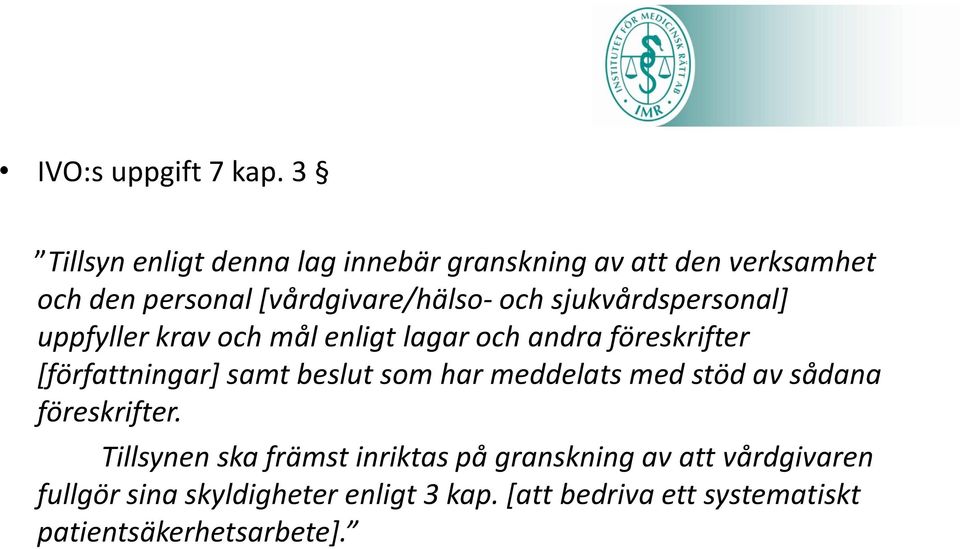 INSTITUTET FÖR MEDICINSK RÄTT AB
IMR

• IVO:s uppgift 7 kap. 3 §

”Tillsyn enligt denna lag innebär granskning av att den verksamhet och den personal [vårdgivare/hälso- och sjukvårdspersonal] uppfyller krav och mål enligt lagar och andra föreskrifter [författningar] samt beslut som har meddelats med stöd av sådana föreskrifter.

Tillsynen ska främst inriktas på granskning av att vårdgivaren fullgör sina skyldigheter enligt 3 kap. [att bedriva ett systematiskt patientsäkerhetsarbete].”